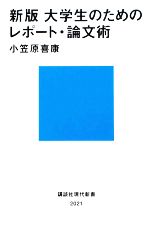 新版 大学生のための
レポート・論文術

小笠原喜康

講談社現代新書
2021